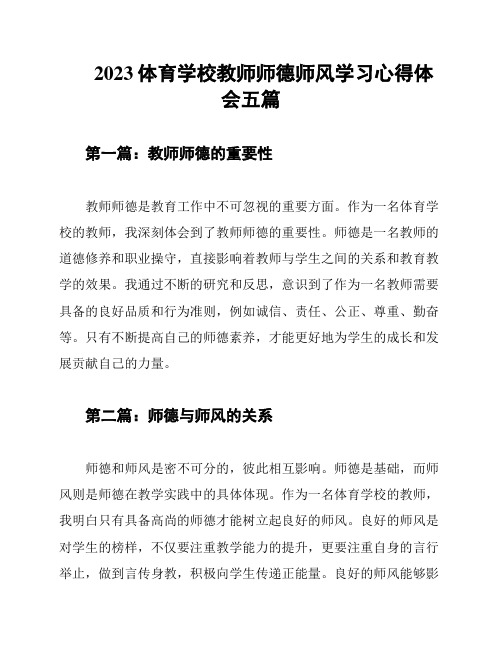 2023 体育学校教师师德师风学习心得体会五篇

第一篇：教师师德的重要性

教师师德是教育工作中不可忽视的重要方面。作为一名体育学校的教师，我深刻体会到了教师师德的重要性。师德是一名教师的道德修养和职业操守，直接影响着教师与学生之间的关系和教育教学的效果。我通过不断的研究和反思，意识到了作为一名教师需要具备的良好品质和行为准则，例如诚信、责任、公正、尊重、勤奋等。只有不断提高自己的师德素养，才能更好地为学生的成长和发展贡献自己的力量。

第二篇：师德与师风的关系

师德和师风是密不可分的，彼此相互影响。师德是基础，而师风则是师德在教学实践中的具体体现。作为一名体育学校的教师，我明白只有具备高尚的师德才能树立起良好的师风。良好的师风是对学生的榜样，不仅要注重教学能力的提升，更要注重自身的言行举止，做到言传身教，积极向学生传递正能量。良好的师风能够影